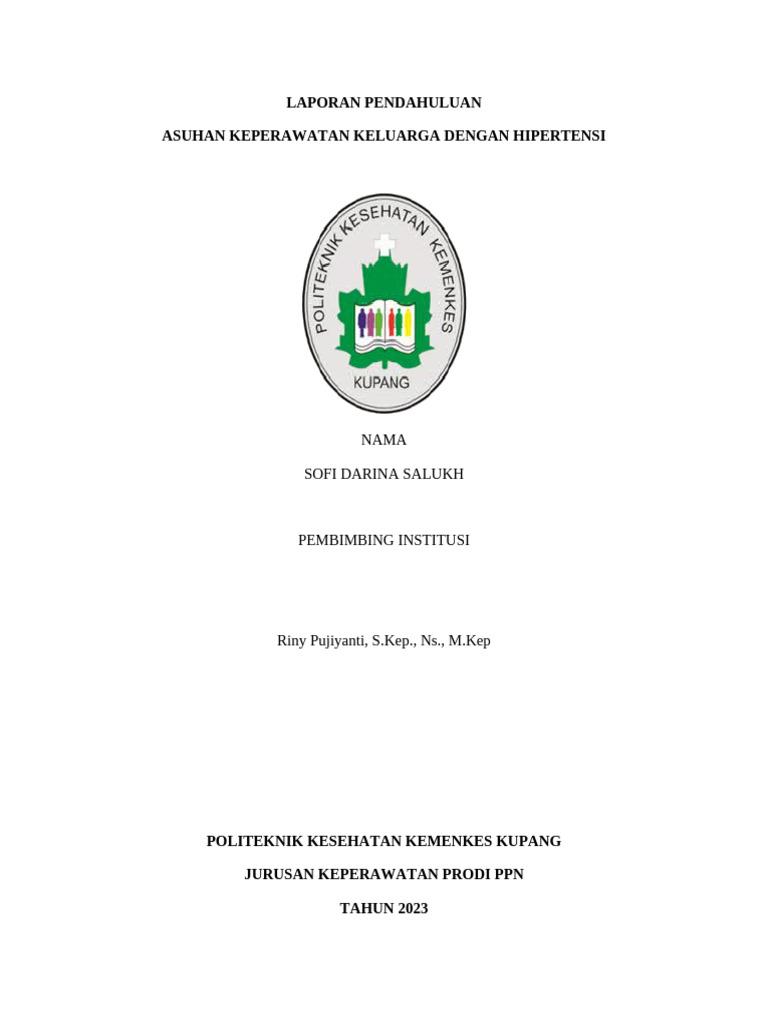 LAPORAN PENDAHULUAN

ASUHAN KEPERAWATAN KELUARGA DENGAN HIPERTENSI

POLITEKNIK KESEHATAN KEMENKES

KUPANG

NAMA

SOFI DARINA SALUKH

PEMBIMBING INSTITUSI

Riny Pujiyanti, S.Kep., Ns., M.Kep

POLITEKNIK KESEHATAN KEMENKES KUPANG

JURUSAN KEPERAWATAN PRODI PPN

TAHUN 2023